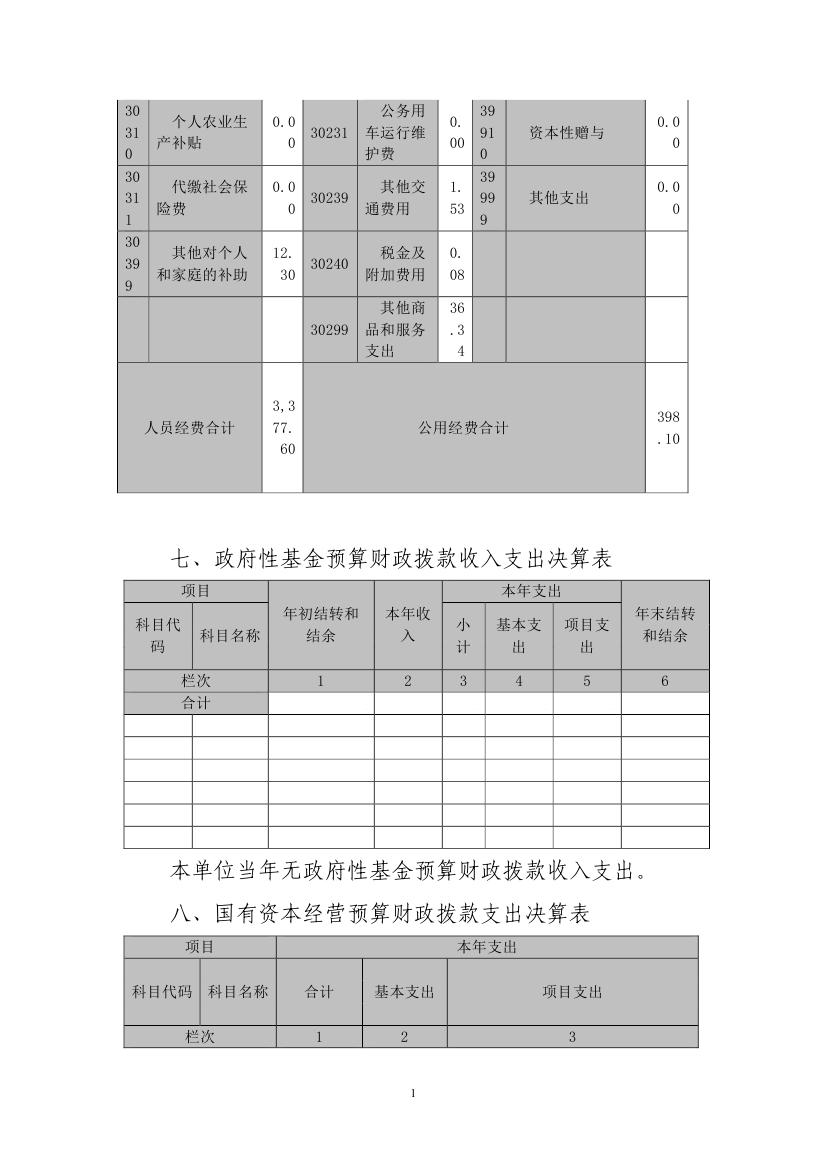 | 30310 | 个人农业生产补贴 | 0.00 | 30231 | 公务用车运行维护费 | 0.00 | 39910 | 资本性赠与 | 0.00 |
|---|---|---|---|---|---|---|---|---|
| 30311 | 代缴社会保险费 | 0.00 | 30239 | 其他交通费用 | 1.53 | 39999 | 其他支出 | 0.00 |
| 30399 | 其他对个人和家庭的补助 | 12.30 | 30240 | 税金及附加费用 | 0.08 | | | |
| | | | 30299 | 其他商品和服务支出 | 36.34 | | | |
| 人员经费合计 | | 3,377.60 | 公用经费合计 | | | | | 398.10 |

七、政府性基金预算财政拨款收入支出决算表

| 项目 | | 年初结转和结余 | 本年收入 | 本年支出 | | | 年末结转和结余 |
|---|---|---|---|---|---|---|---|
| 科目代码 | 科目名称 | | | 小计 | 基本支出 | 项目支出 | |
| 栏次 | | 1 | 2 | 3 | 4 | 5 | 6 |
| 合计 | | | | | | | |
| | | | | | | | |
| | | | | | | | |
| | | | | | | | |
| | | | | | | | |
| | | | | | | | |
| | | | | | | | |

本单位当年无政府性基金预算财政拨款收入支出。

八、国有资本经营预算财政拨款支出决算表

| 项目 | | 本年支出 | | |
|---|---|---|---|---|
| 科目代码 | 科目名称 | 合计 | 基本支出 | 项目支出 |
| 栏次 | | 1 | 2 | 3 |

1